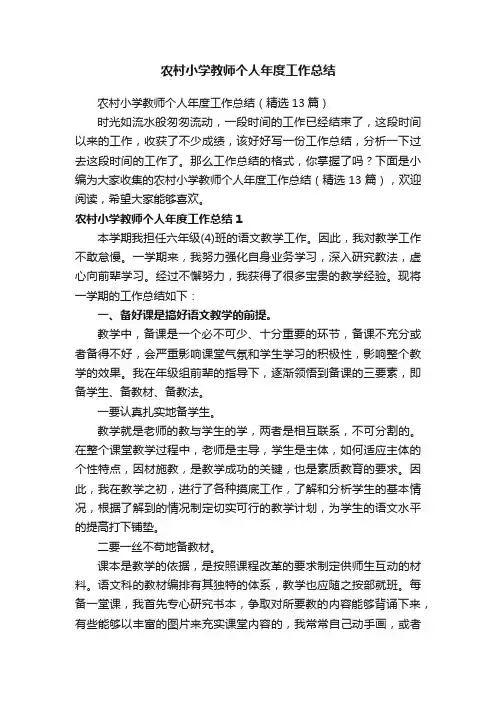 农村小学教师个人年度工作总结

农村小学教师个人年度工作总结（精选13篇）

时光如流水般匆匆流动，一段时间的工作已经结束了，这段时间以来的工作，收获了不少成绩，该好好写一份工作总结，分析一下过去这段时间的工作了。那么工作总结的格式，你掌握了吗？下面是小编为大家收集的农村小学教师个人年度工作总结（精选13篇），欢迎阅读，希望大家能够喜欢。

农村小学教师个人年度工作总结1

本学期我担任六年级(4)班的语文教学工作。因此，我对教学工作不敢怠慢。一学期来，我努力强化自身业务学习，深入研究教法，虚心向前辈学习。经过不懈努力，我获得了很多宝贵的教学经验。现将一学期的工作总结如下：

一、备好课是搞好语文教学的前提。

教学中，备课是一个必不可少、十分重要的环节，备课不充分或者备得不好，会严重影响课堂气氛和学生学习的积极性，影响整个教学的效果。我在年级组前辈的指导下，逐渐领悟到备课的三要素，即备学生、备教材、备教法。

一要认真扎实地备学生。

教学就是老师的教与学生的学，两者是相互联系，不可分割的。在整个课堂教学过程中，老师是主导，学生是主体，如何适应主体的个性特点，因材施教，是教学成功的关键，也是素质教育的要求。因此，我在教学之初，进行了各种摸底工作，了解和分析学生的基本情况，根据了解到的情况制定切实可行的教学计划，为学生的语文水平的提高打下铺垫。

二要一丝不苟地备教材。

课本是教学的依据，是按照课程改革的要求制定供师生互动的材料。语文科的教材编排有其独特的体系，教学也应随之按部就班。每备一堂课，我首先专心研究书本，争取对所要教的内容能够背诵下来，有些能够以丰富的图片来充实课堂内容的，我常常自己动手画，或者